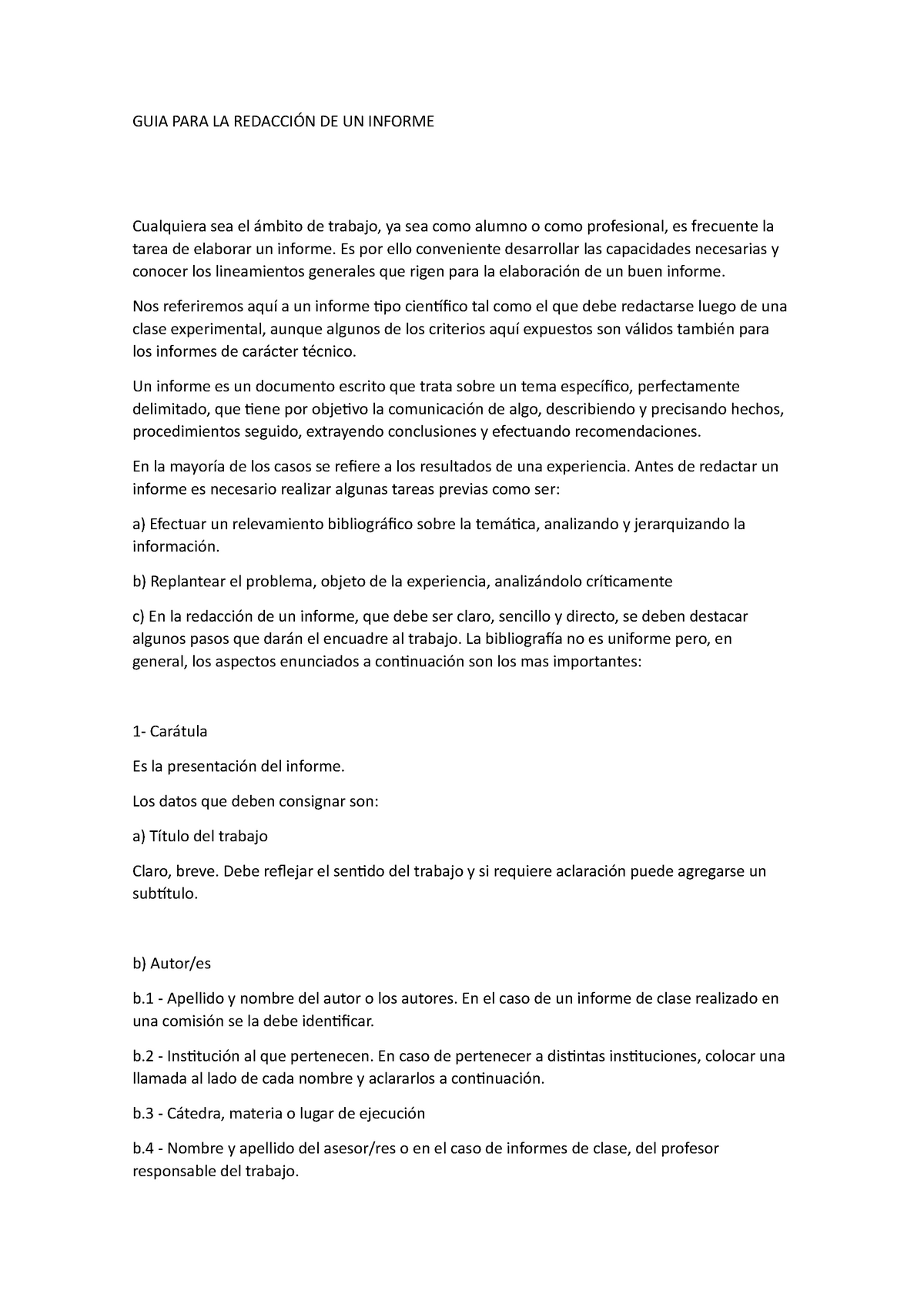 GUIA PARA LA REDACCIÓN DE UN INFORME

Cualquiera sea el ámbito de trabajo, ya sea como alumno o como profesional, es frecuente la tarea de elaborar un informe. Es por ello conveniente desarrollar las capacidades necesarias y conocer los lineamientos generales que rigen para la elaboración de un buen informe.

Nos referiremos aquí a un informe tipo científico tal como el que debe redactarse luego de una clase experimental, aunque algunos de los criterios aquí expuestos son válidos también para los informes de carácter técnico.

Un informe es un documento escrito que trata sobre un tema específico, perfectamente delimitado, que tiene por objetivo la comunicación de algo, describiendo y precisando hechos, procedimientos seguido, extrayendo conclusiones y efectuando recomendaciones.

En la mayoría de los casos se refiere a los resultados de una experiencia. Antes de redactar un informe es necesario realizar algunas tareas previas como ser:

a) Efectuar un relevamiento bibliográfico sobre la temática, analizando y jerarquizando la información.

b) Replantear el problema, objeto de la experiencia, analizándolo críticamente

c) En la redacción de un informe, que debe ser claro, sencillo y directo, se deben destacar algunos pasos que darán el encuadre al trabajo. La bibliografía no es uniforme pero, en general, los aspectos enunciados a continuación son los mas importantes:

1- Carátula

Es la presentación del informe.

Los datos que deben consignar son:

a) Título del trabajo

Claro, breve. Debe reflejar el sentido del trabajo y si requiere aclaración puede agregarse un subtítulo.

b) Autor/es

b.1 - Apellido y nombre del autor o los autores. En el caso de un informe de clase realizado en una comisión se la debe identificar.

b.2 - Institución al que pertenecen. En caso de pertenecer a distintas instituciones, colocar una llamada al lado de cada nombre y aclararlos a continuación.

b.3 - Cátedra, materia o lugar de ejecución

b.4 - Nombre y apellido del asesor/res o en el caso de informes de clase, del profesor responsable del trabajo.